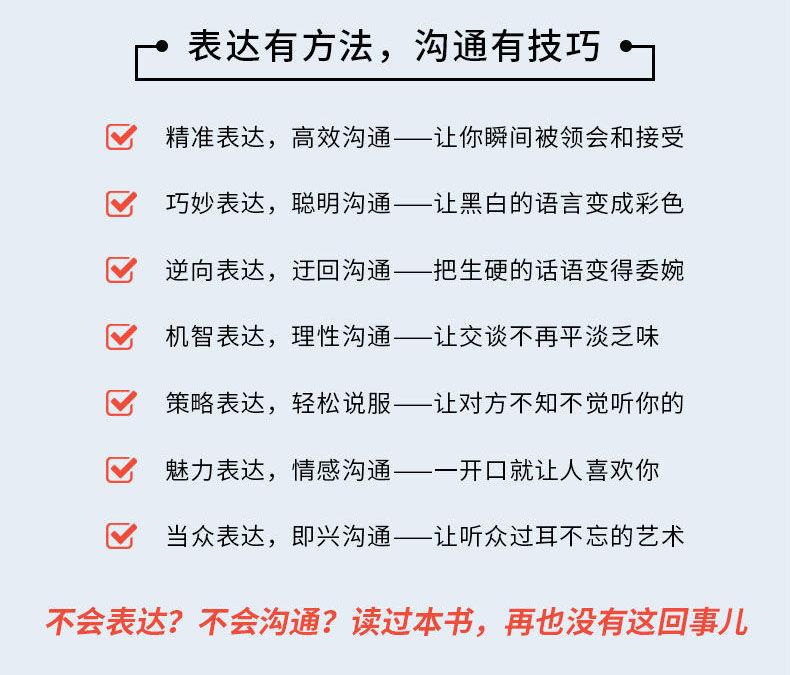 表达有方法，沟通有技巧

☑ 精准表达，高效沟通——让你瞬间被领会和接受

☑ 巧妙表达，聪明沟通——让黑白的语言变成彩色

☑ 逆向表达，迂回沟通——把生硬的话语变得委婉

☑ 机智表达，理性沟通——让交谈不再平淡乏味

☑ 策略表达，轻松说服——让对方不知不觉听你的

☑ 魅力表达，情感沟通——一开口就让人喜欢你

☑ 当众表达，即兴沟通——让听众过耳不忘的艺术

不会表达？不会沟通？读过本书，再也没有这回事儿